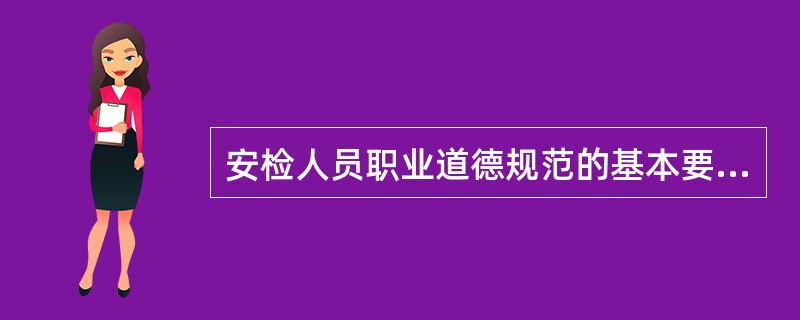 安检人员职业道德规范的基本要...